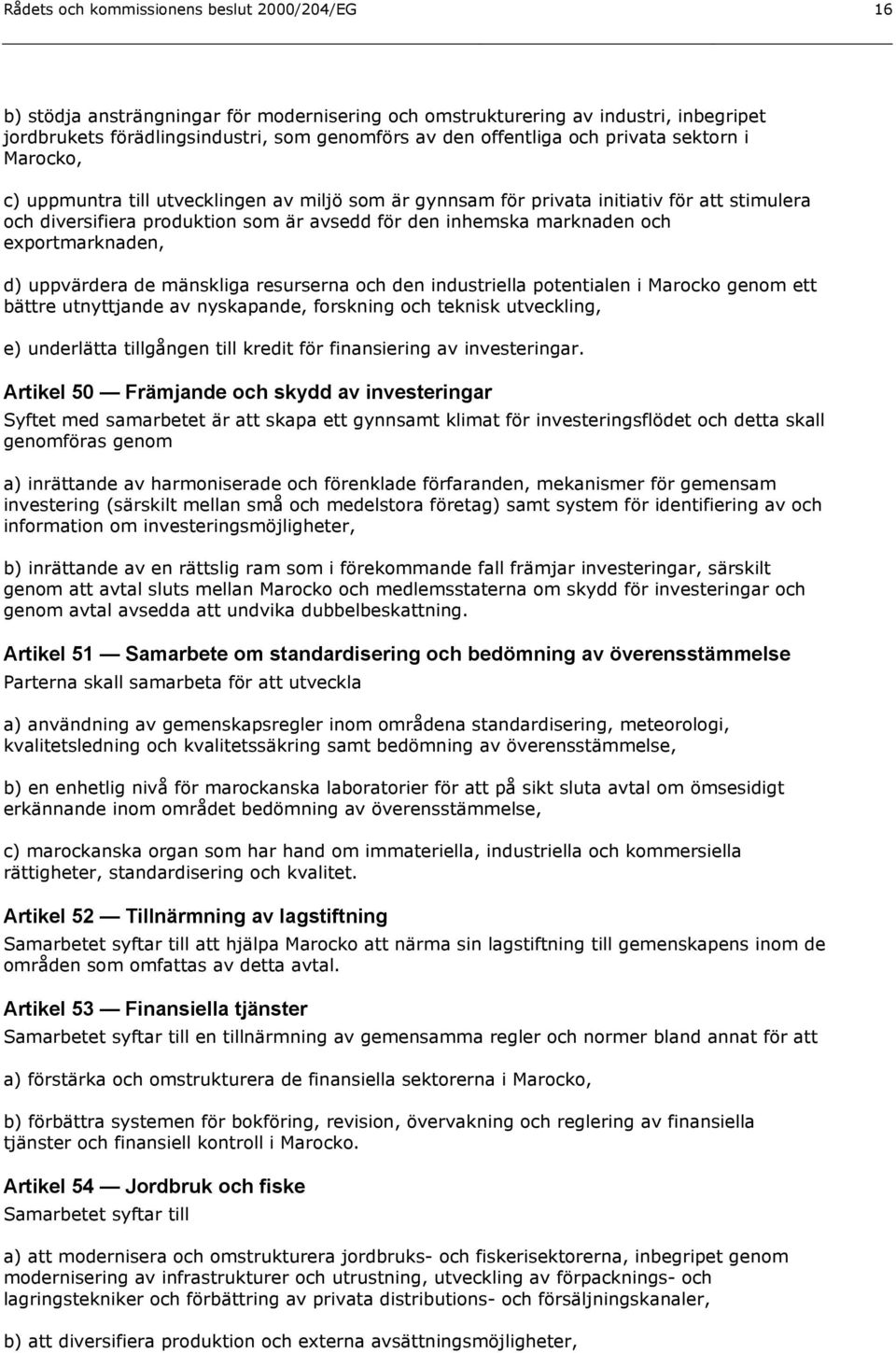 Rådets och kommissionens beslut 2000/204/EG 16

b) stödja ansträngningar för modernisering och omstrukturering av industri, inbegripet jordbrukets förädlingsindustri, som genomförs av den offentliga och privata sektorn i Marocko,

c) uppmuntra till utvecklingen av miljö som är gynnsam för privata initiativ för att stimulera och diversifiera produktion som är avsedd för den inhemska marknaden och exportmarknaden,

d) uppvärdera de mänskliga resurserna och den industriella potentialen i Marocko genom ett bättre utnyttjande av nyskapande, forskning och teknisk utveckling,

e) underlätta tillgången till kredit för finansiering av investeringar.

Artikel 50 — Främjande och skydd av investeringar

Syftet med samarbetet är att skapa ett gynnsamt klimat för investeringsflödet och detta skall genomföras genom

a) inrättande av harmoniserade och förenklade förfaranden, mekanismer för gemensam investering (särskilt mellan små och medelstora företag) samt system för identifiering av och information om investeringsmöjligheter,

b) inrättande av en rättslig ram som i förekommande fall främjar investeringar, särskilt genom att avtal sluts mellan Marocko och medlemsstaterna om skydd för investeringar och genom avtal avsedda att undvika dubbelbeskattning.

Artikel 51 — Samarbete om standardisering och bedömning av överensstämmelse

Parterna skall samarbeta för att utveckla

a) användning av gemenskapsregler inom områdena standardisering, meteorologi, kvalitetsledning och kvalitetssäkring samt bedömning av överensstämmelse,

b) en enhetlig nivå för marockanska laboratorier för att på sikt sluta avtal om ömsesidigt erkännande inom området bedömning av överensstämmelse,

c) marockanska organ som har hand om immateriella, industriella och kommersiella rättigheter, standardisering och kvalitet.

Artikel 52 — Tillnärmning av lagstiftning

Samarbetet syftar till att hjälpa Marocko att närma sin lagstiftning till gemenskapens inom de områden som omfattas av detta avtal.

Artikel 53 — Finansiella tjänster

Samarbetet syftar till en tillnärmning av gemensamma regler och normer bland annat för att

a) förstärka och omstrukturera de finansiella sektorerna i Marocko,

b) förbättra systemen för bokföring, revision, övervakning och reglering av finansiella tjänster och finansiell kontroll i Marocko.

Artikel 54 — Jordbruk och fiske

Samarbetet syftar till

a) att modernisera och omstrukturera jordbruks- och fiskerisektorerna, inbegripet genom modernisering av infrastrukturer och utrustning, utveckling av förpacknings- och lagringstekniker och förbättring av privata distributions- och försäljningskanaler,

b) att diversifiera produktion och externa avsättningsmöjligheter,